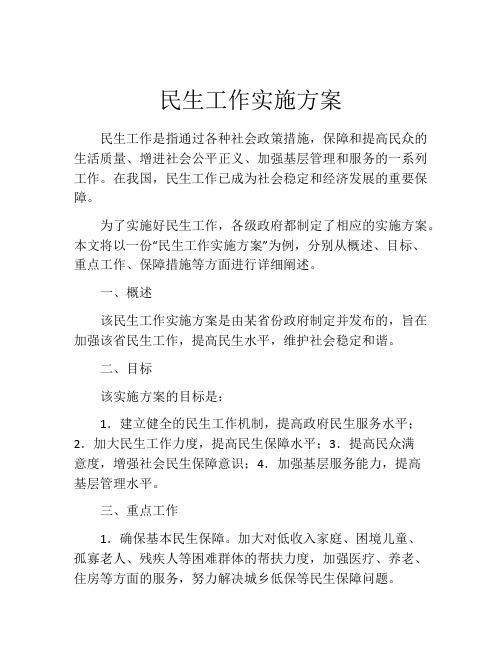 民生工作实施方案

民生工作是指通过各种社会政策措施，保障和提高民众的生活质量、增进社会公平正义、加强基层管理和服务的一系列工作。在我国，民生工作已成为社会稳定和经济发展的重要保障。

为了实施好民生工作，各级政府都制定了相应的实施方案。本文将以一份“民生工作实施方案”为例，分别从概述、目标、重点工作、保障措施等方面进行详细阐述。

一、概述

该民生工作实施方案是由某省份政府制定并发布的，旨在加强该省民生工作，提高民生水平，维护社会稳定和谐。

二、目标

该实施方案的目标是：

1．建立健全的民生工作机制，提高政府民生服务水平；2．加大民生工作力度，提高民生保障水平；3．提高民众满意度，增强社会民生保障意识；4．加强基层服务能力，提高基层管理水平。

三、重点工作

1．确保基本民生保障。加大对低收入家庭、困境儿童、孤寡老人、残疾人等困难群体的帮扶力度，加强医疗、养老、住房等方面的服务，努力解决城乡低保等民生保障问题。